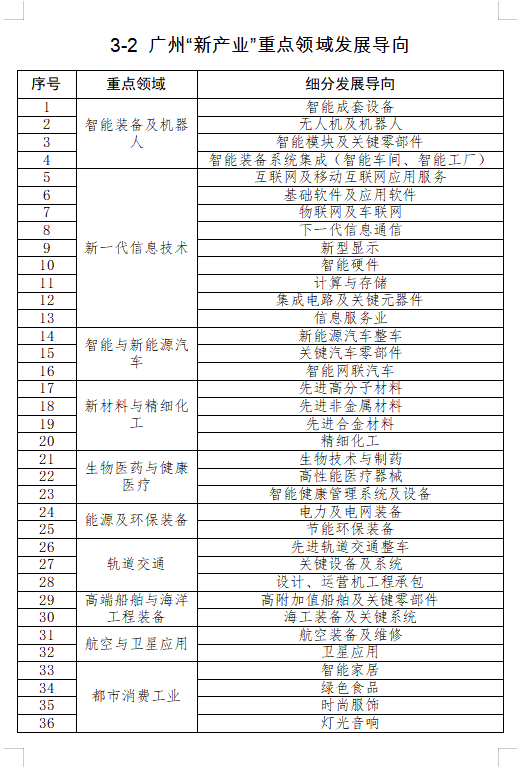 3-2 广州“新产业”重点领域发展导向

| 序号 | 重点领域 | 细分发展导向 |
|---|---|---|
| 1 | 智能装备及机器人 | 智能成套设备 |
| 2 | | 无人机及机器人 |
| 3 | | 智能模块及关键零部件 |
| 4 | | 智能装备系统集成（智能车间、智能工厂） |
| 5 | 新一代信息技术 | 互联网及移动互联网应用服务 |
| 6 | | 基础软件及应用软件 |
| 7 | | 物联网及车联网 |
| 8 | | 下一代信息通信 |
| 9 | | 新型显示 |
| 10 | | 智能硬件 |
| 11 | | 计算与存储 |
| 12 | | 集成电路及关键元器件 |
| 13 | | 信息服务业 |
| 14 | 智能与新能源汽车 | 新能源汽车整车 |
| 15 | | 关键汽车零部件 |
| 16 | | 智能网联汽车 |
| 17 | 新材料与精细化工 | 先进高分子材料 |
| 18 | | 先进非金属材料 |
| 19 | | 先进合金材料 |
| 20 | | 精细化工 |
| 21 | 生物医药与健康医疗 | 生物技术与制药 |
| 22 | | 高性能医疗器械 |
| 23 | | 智能健康管理系统及设备 |
| 24 | 能源及环保装备 | 电力及电网装备 |
| 25 | | 节能环保装备 |
| 26 | 轨道交通 | 先进轨道交通整车 |
| 27 | | 关键设备及系统 |
| 28 | | 设计、运营机工程承包 |
| 29 | 高端船舶与海洋工程装备 | 高附加值船舶及关键零部件 |
| 30 | | 海工装备及关键系统 |
| 31 | 航空与卫星应用 | 航空装备及维修 |
| 32 | | 卫星应用 |
| 33 | 都市消费工业 | 智能家居 |
| 34 | | 绿色食品 |
| 35 | | 时尚服饰 |
| 36 | | 灯光音响 |